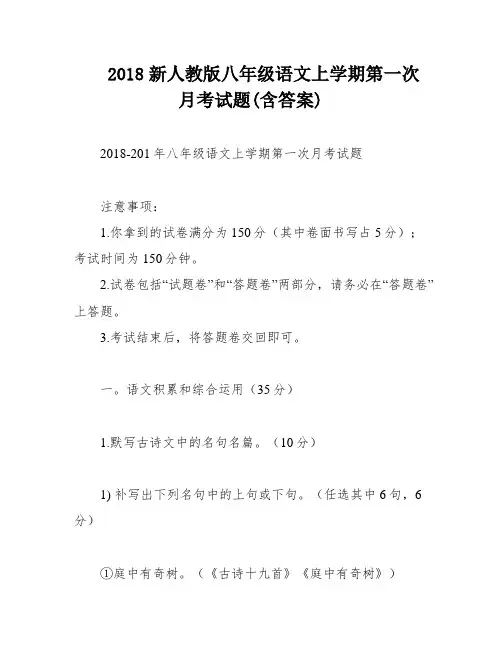 2018 新人教版八年级语文上学期第一次月考试题(含答案)

2018-201 年八年级语文上学期第一次月考试题

注意事项：

1.你拿到的试卷满分为 150 分（其中卷面书写占 5 分）；考试时间为 150 分钟。

2.试卷包括“试题卷”和“答题卷”两部分，请务必在“答题卷”上答题。

3.考试结束后，将答题卷交回即可。

一。语文积累和综合运用（35 分）

1.默写古诗文中的名句名篇。（10 分）

1) 补写出下列名句中的上句或下句。（任选其中 6 句，6 分）

①庭中有奇树。（《古诗十九首》《庭中有奇树》）